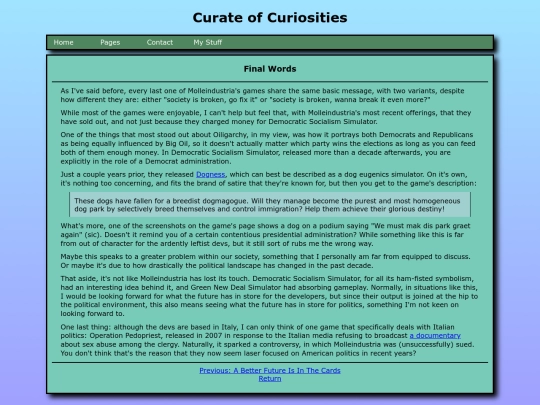 Curate of Curiosities

Home Pages Contact My Stuff

Final Words

As I've said before, every last one of Molleindustria's games share the same basic message, with two variants, despite how different they are: either "society is broken, go fix it" or "society is broken, wanna break it even more?"

While most of the games were enjoyable, I can't help but feel that, with Molleindustria's most recent offerings, that they have sold out, and not just because they charged money for Democratic Socialism Simulator.

One of the things that most stood out about Oiligarchy, in my view, was how it portrays both Democrats and Republicans as being equally influenced by Big Oil, so it doesn't actually matter which party wins the elections as long as you can feed both of them enough money. In Democratic Socialism Simulator, released more than a decade afterwards, you are explicitly in the role of a Democrat administration.

Just a couple years prior, they released Dogness, which can best be described as a dog eugenics simulator. On it's own, it's nothing too concerning, and fits the brand of satire that they're known for, but then you get to the game's description:

These dogs have fallen for a breedist dogmagogue. Will they manage become the purest and most homogeneous dog park by selectively breed themselves and control immigration? Help them achieve their glorious destiny!

What's more, one of the screenshots on the game's page shows a dog on a podium saying "We must mak dis park graet again" (sic). Doesn't it remind you of a certain contentious presidential administration? While something like this is far from out of character for the ardently leftist devs, but it still sort of rubs me the wrong way.

Maybe this speaks to a greater problem within our society, something that I personally am far from equipped to discuss. Or maybe it's due to how drastically the political landscape has changed in the past decade.

That aside, it's not like Molleindustria has lost its touch. Democratic Socialism Simulator, for all its ham-fisted symbolism, had an interesting idea behind it, and Green New Deal Simulator had absorbing gameplay. Normally, in situations like this, I would be looking forward for what the future has in store for the developers, but since their output is joined at the hip to the political environment, this also means seeing what the future has in store for politics, something I'm not keen on looking forward to.

One last thing: although the devs are based in Italy, I can only think of one game that specifically deals with Italian politics: Operation Pedopriest, released in 2007 in response to the Italian media refusing to broadcast a documentary about sex abuse among the clergy. Naturally, it sparked a controversy, in which Molleindustria was (unsuccessfully) sued. You don't think that's the reason that they now seem laser focused on American politics in recent years?

Previous: A Better Future Is In The Cards
Return